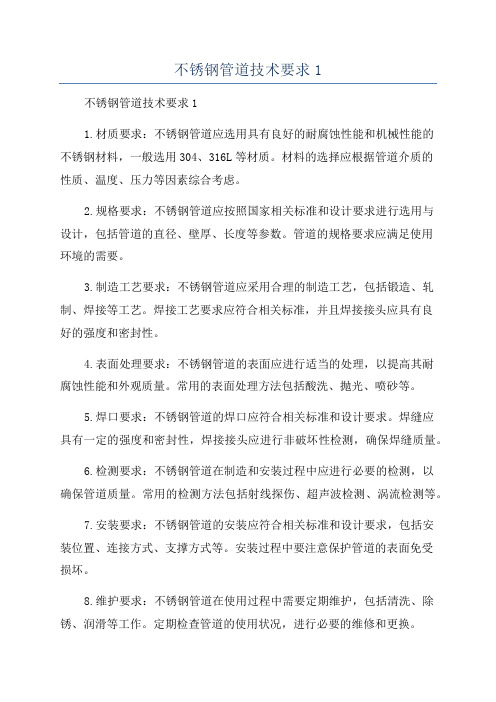 不锈钢管道技术要求 1

不锈钢管道技术要求 1

1.材质要求：不锈钢管道应选用具有良好的耐腐蚀性能和机械性能的不锈钢材料，一般选用 304、316L 等材质。材料的选择应根据管道介质的性质、温度、压力等因素综合考虑。

2.规格要求：不锈钢管道应按照国家相关标准和设计要求进行选用与设计，包括管道的直径、壁厚、长度等参数。管道的规格要求应满足使用环境的需要。

3.制造工艺要求：不锈钢管道应采用合理的制造工艺，包括锻造、轧制、焊接等工艺。焊接工艺要求应符合相关标准，并且焊接接头应具有良好的强度和密封性。

4.表面处理要求：不锈钢管道的表面应进行适当的处理，以提高其耐腐蚀性能和外观质量。常用的表面处理方法包括酸洗、抛光、喷砂等。

5.焊口要求：不锈钢管道的焊口应符合相关标准和设计要求。焊缝应具有一定的强度和密封性，焊接接头应进行非破坏性检测，确保焊缝质量。

6.检测要求：不锈钢管道在制造和安装过程中应进行必要的检测，以确保管道质量。常用的检测方法包括射线探伤、超声波检测、涡流检测等。

7.安装要求：不锈钢管道的安装应符合相关标准和设计要求，包括安装位置、连接方式、支撑方式等。安装过程中要注意保护管道的表面免受损坏。

8.维护要求：不锈钢管道在使用过程中需要定期维护，包括清洗、除锈、润滑等工作。定期检查管道的使用状况，进行必要的维修和更换。